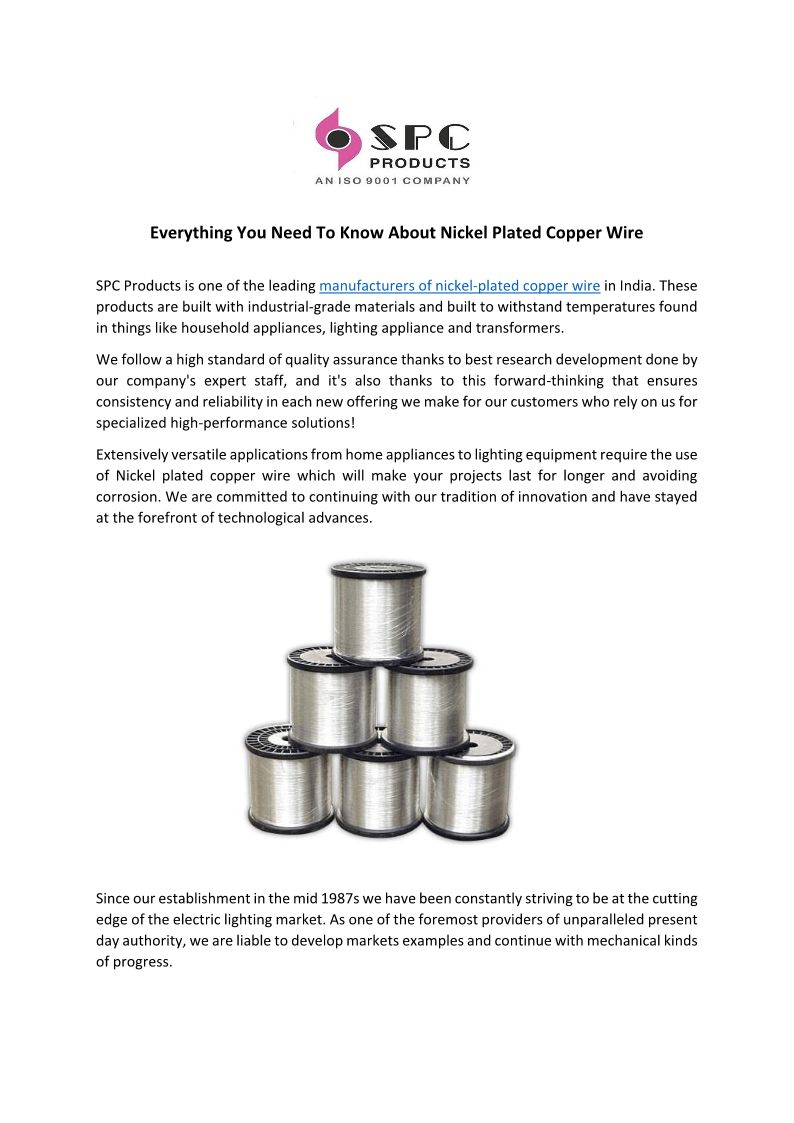 SPC
PRODUCTS
AN ISO 9001 COMPANY

Everything You Need To Know About Nickel Plated Copper Wire

SPC Products is one of the leading manufacturers of nickel-plated copper wire in India. These products are built with industrial-grade materials and built to withstand temperatures found in things like household appliances, lighting appliance and transformers.

We follow a high standard of quality assurance thanks to best research development done by our company's expert staff, and it's also thanks to this forward-thinking that ensures consistency and reliability in each new offering we make for our customers who rely on us for specialized high-performance solutions!

Extensively versatile applications from home appliances to lighting equipment require the use of Nickel plated copper wire which will make your projects last for longer and avoiding corrosion. We are committed to continuing with our tradition of innovation and have stayed at the forefront of technological advances.

Since our establishment in the mid 1987s we have been constantly striving to be at the cutting edge of the electric lighting market. As one of the foremost providers of unparalleled present day authority, we are liable to develop markets examples and continue with mechanical kinds of progress.